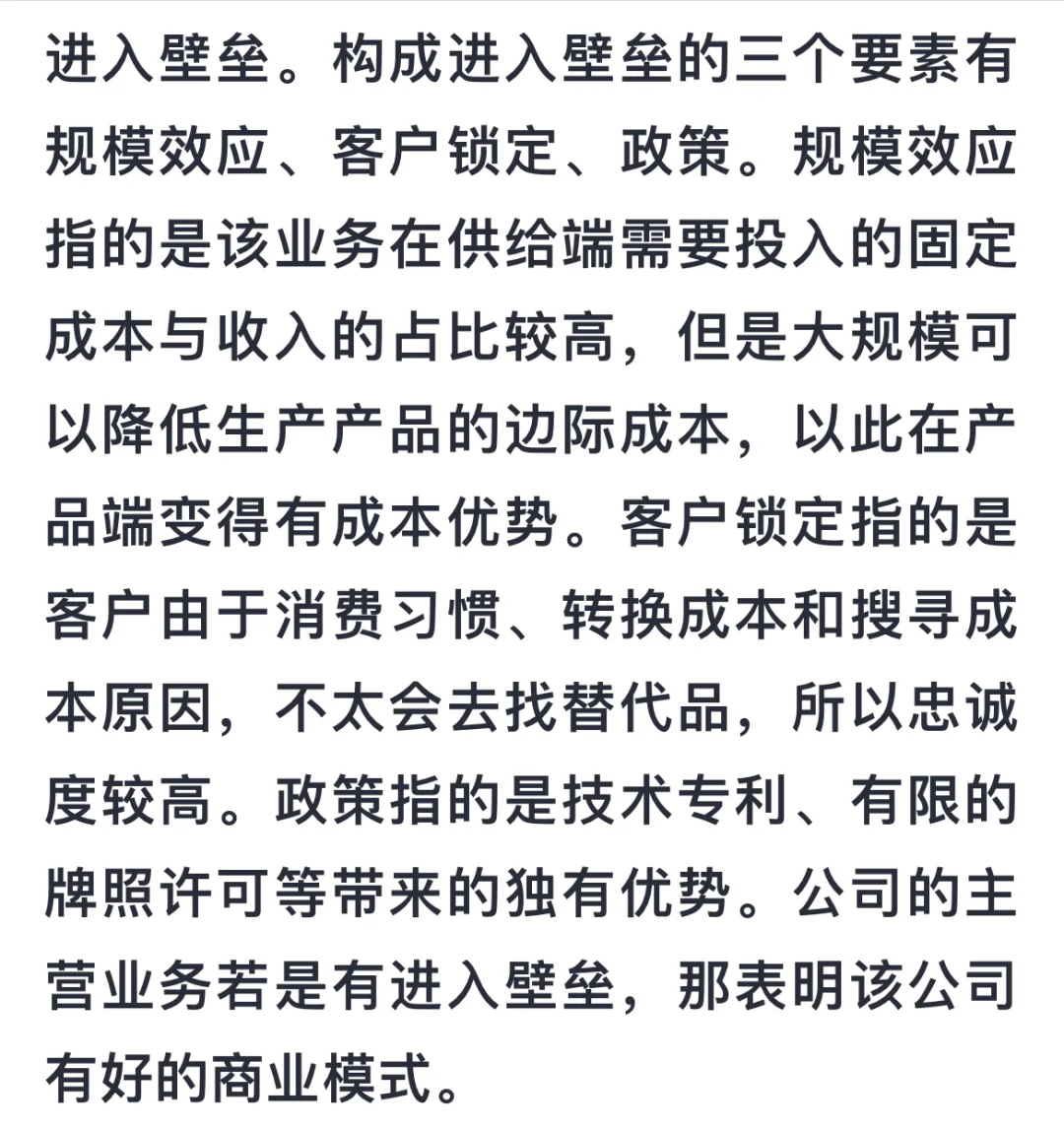 进入壁垒。构成进入壁垒的三个要素有规模效应、客户锁定、政策。规模效应指的是该业务在供给端需要投入的固定成本与收入的占比较高，但是大规模可以降低生产产品的边际成本，以此在产品端变得有成本优势。客户锁定指的是客户由于消费习惯、转换成本和搜寻成本原因，不太会去找替代品，所以忠诚度较高。政策指的是技术专利、有限的牌照许可等带来的独有优势。公司的主营业务若是有进入壁垒，那表明该公司有好的商业模式。